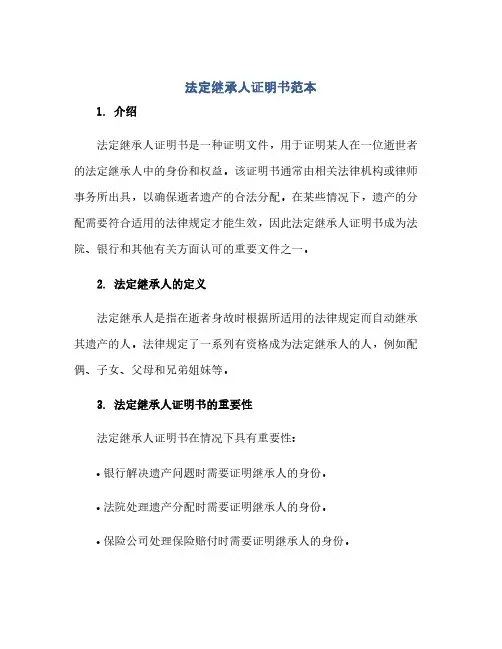 法定继承人证明书范本

1. 介绍

法定继承人证明书是一种证明文件，用于证明某人在一位逝世者的法定继承人中的身份和权益。该证明书通常由相关法律机构或律师事务所出具，以确保逝者遗产的合法分配。在某些情况下，遗产的分配需要符合适用的法律规定才能生效，因此法定继承人证明书成为法院、银行和其他有关方面认可的重要文件之一。

2. 法定继承人的定义

法定继承人是指在逝者身故时根据所适用的法律规定而自动继承其遗产的人。法律规定了一系列有资格成为法定继承人的人，例如配偶、子女、父母和兄弟姐妹等。

3. 法定继承人证明书的重要性

法定继承人证明书在情况下具有重要性：

• 银行解决遗产问题时需要证明继承人的身份。

• 法院处理遗产分配时需要证明继承人的身份。

• 保险公司处理保险赔付时需要证明继承人的身份。